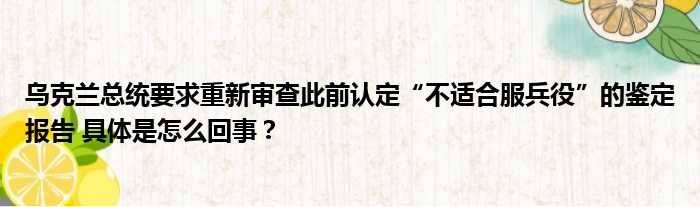 乌克兰总统要求重新审查此前认定“不适合服兵役”的鉴定报告 具体是怎么回事？